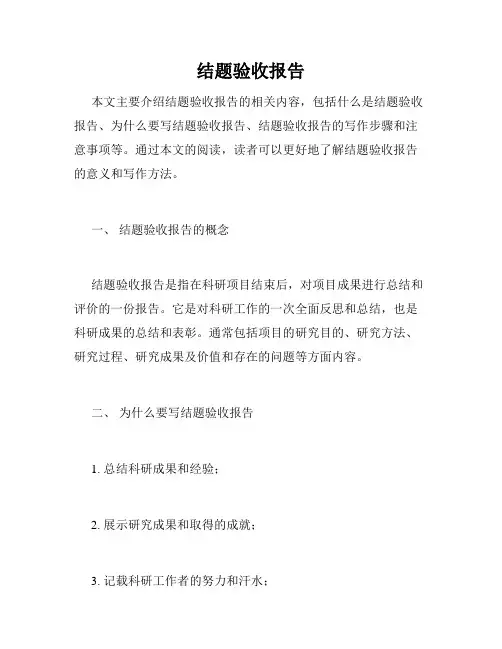 结题验收报告

本文主要介绍结题验收报告的相关内容，包括什么是结题验收报告、为什么要写结题验收报告、结题验收报告的写作步骤和注意事项等。通过本文的阅读，读者可以更好地了解结题验收报告的意义和写作方法。

一、 结题验收报告的概念

结题验收报告是指在科研项目结束后，对项目成果进行总结和评价的一份报告。它是对科研工作的一次全面反思和总结，也是科研成果的总结和表彰。通常包括项目的研究目的、研究方法、研究过程、研究成果及价值和存在的问题等方面内容。

二、 为什么要写结题验收报告

1. 总结科研成果和经验；

2. 展示研究成果和取得的成就；

3. 记载科研工作者的努力和汗水；